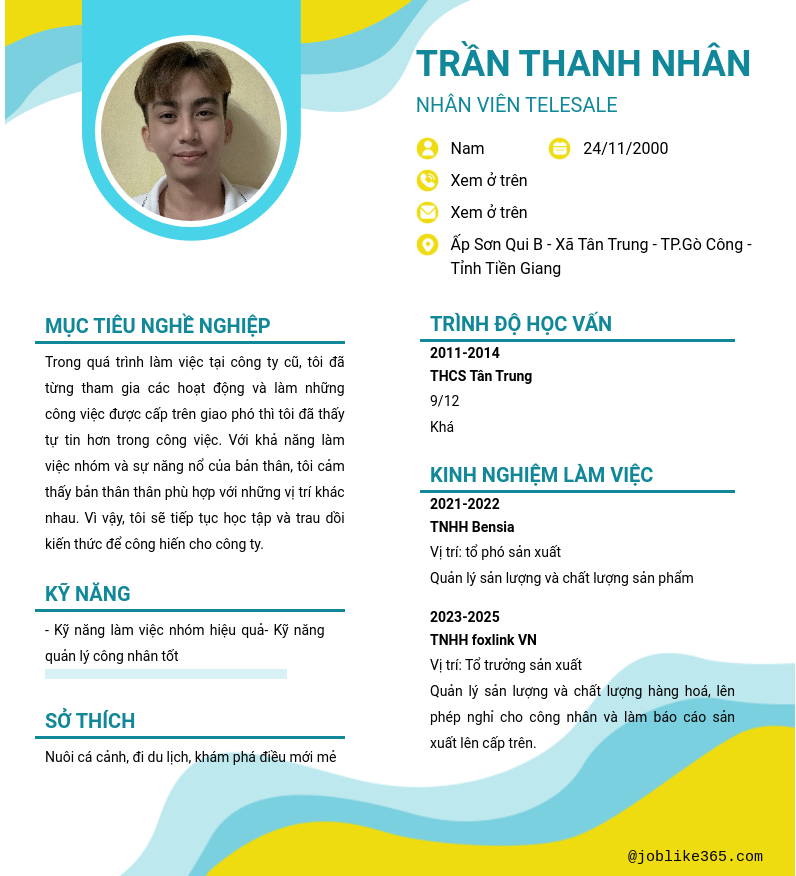 TRẦN THANH NHÂN
NHÂN VIÊN TELESALE

Nam
24/11/2000
Xem ở trên
Xem ở trên
Ấp Sơn Qui B - Xã Tân Trung - TP.Gò Công - Tỉnh Tiền Giang

MỤC TIÊU NGHỀ NGHIỆP

Trong quá trình làm việc tại công ty cũ, tôi đã từng tham gia các hoạt động và làm những công việc được cấp trên giao phó thì tôi đã thấy tự tin hơn trong công việc. Với khả năng làm việc nhóm và sự năng nổ của bản thân, tôi cảm thấy bản thân thân phù hợp với những vị trí khác nhau. Vì vậy, tôi sẽ tiếp tục học tập và trau dồi kiến thức để công hiến cho công ty.

KỸ NĂNG

- Kỹ năng làm việc nhóm hiệu quả- Kỹ năng quản lý công nhân tốt

SỞ THÍCH

Nuôi cá cảnh, đi du lịch, khám phá điều mới mẻ

TRÌNH ĐỘ HỌC VẤN

2011-2014
THCS Tân Trung
9/12
Khá

KINH NGHIỆM LÀM VIỆC

2021-2022
TNHH Bensia
Vị trí: tổ phó sản xuất
Quản lý sản lượng và chất lượng sản phẩm

2023-2025
TNHH foxlink VN
Vị trí: Tổ trưởng sản xuất
Quản lý sản lượng và chất lượng hàng hoá, lên phép nghỉ cho công nhân và làm báo cáo sản xuất lên cấp trên.

@joblike365.com